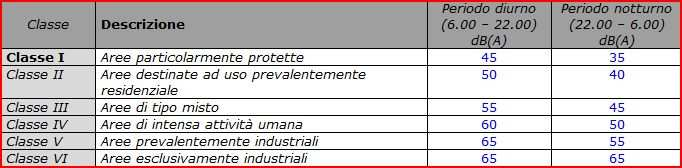 | Classe | Descrizione | Periodo diurno (6.00 – 22.00) dB(A) | Periodo notturno (22.00 – 6.00) dB(A) |
|---|---|---|---|
| Classe I | Aree particolarmente protette | 45 | 35 |
| Classe II | Aree destinate ad uso prevalentemente residenziale | 50 | 40 |
| Classe III | Aree di tipo misto | 55 | 45 |
| Classe IV | Aree di intensa attività umana | 60 | 50 |
| Classe V | Aree prevalentemente industriali | 65 | 55 |
| Classe VI | Aree esclusivamente industriali | 65 | 65 |